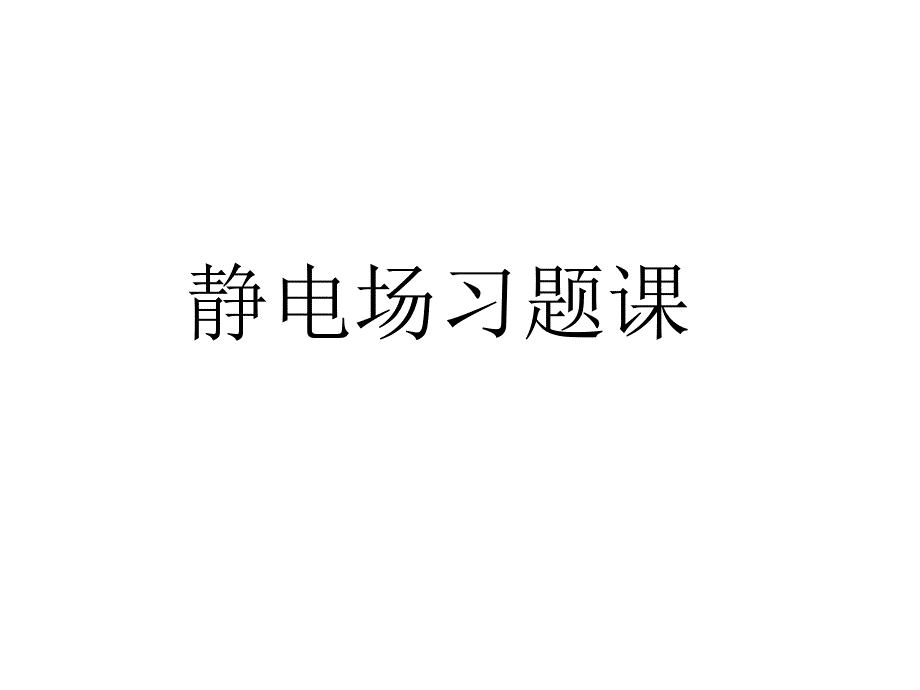 静电场习题课